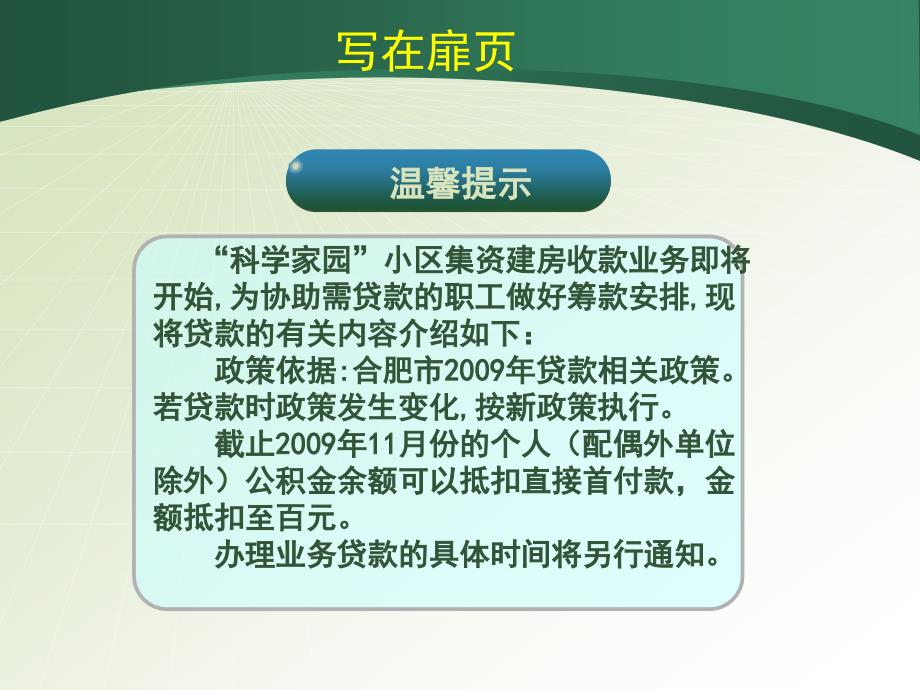 写在扉页

温馨提示

“科学家园”小区集资建房收款业务即将开始,为协助需贷款的职工做好筹款安排,现将贷款的有关内容介绍如下:

政策依据:合肥市2009年贷款相关政策。若贷款时政策发生变化,按新政策执行。

截止2009年11月份的个人（配偶外单位除外）公积金余额可以抵扣直接首付款，金额抵扣至百元。

办理业务贷款的具体时间将另行通知。